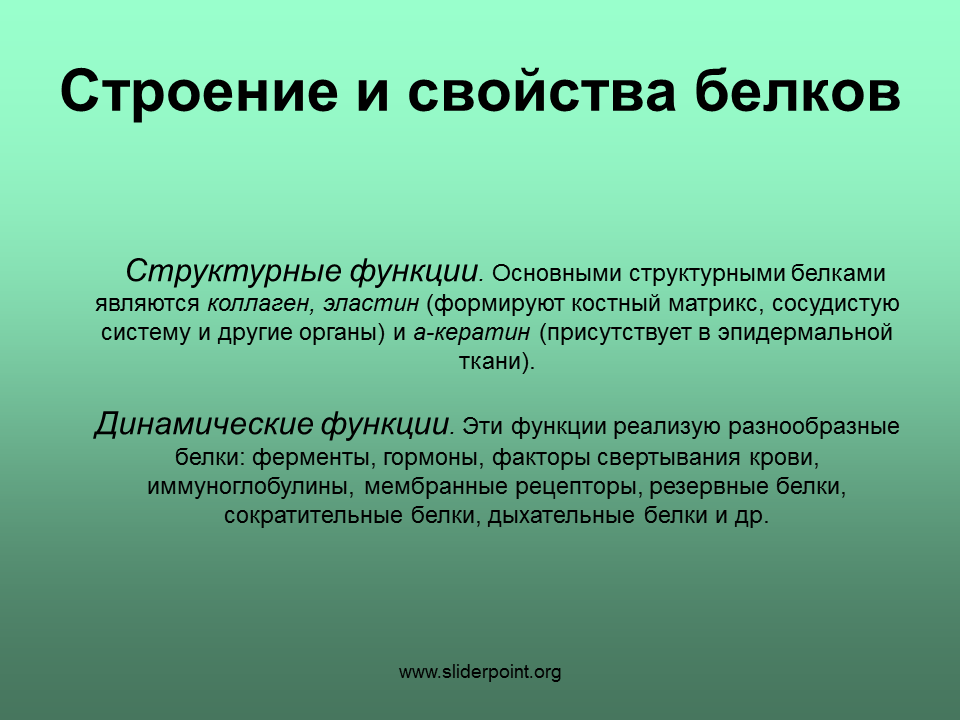 Строение и свойства белков

Структурные функции. Основными структурными белками являются коллаген, эластин (формируют костный матрикс, сосудистую систему и другие органы) и а-кератин (присутствует в эпидермальной ткани).

Динамические функции. Эти функции реализую разнообразные белки: ферменты, гормоны, факторы свертывания крови, иммуноглобулины, мембранные рецепторы, резервные белки, сократительные белки, дыхательные белки и др.

www.sliderpoint.org